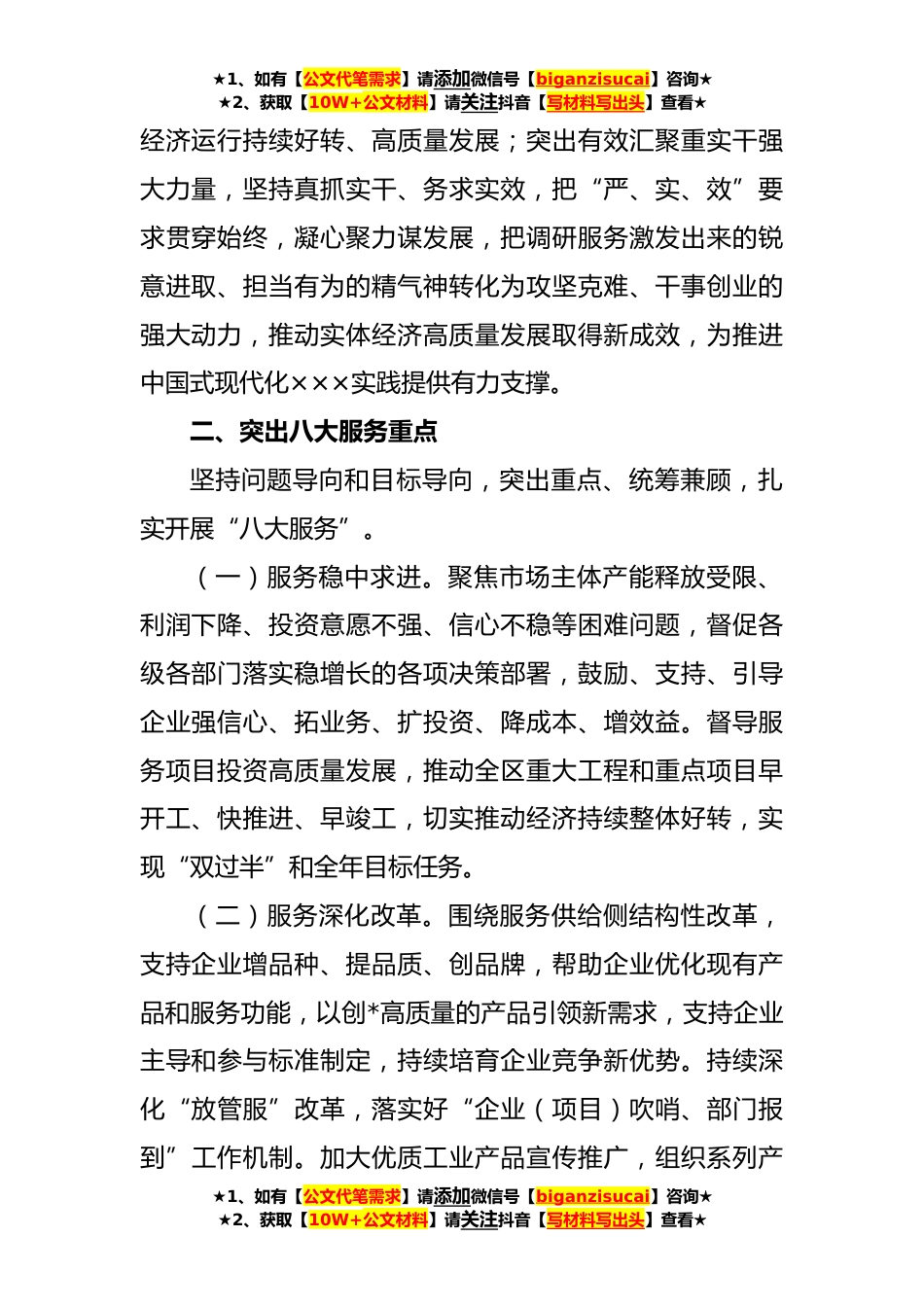 ★1、如有【公文代笔需求】请添加微信号【biganzisucai】咨询★
★2、获取【10W+公文材料】请关注抖音【写材料写出头】查看★

经济运行持续好转、高质量发展；突出有效汇聚重实干强大力量，坚持真抓实干、务求实效，把“严、实、效”要求贯穿始终，凝心聚力谋发展，把调研服务激发出来的锐意进取、担当有为的精气神转化为攻坚克难、干事创业的强大动力，推动实体经济高质量发展取得新成效，为推进中国式现代化×××实践提供有力支撑。

二、突出八大服务重点

坚持问题导向和目标导向，突出重点、统筹兼顾，扎实开展“八大服务”。

（一）服务稳中求进。聚焦市场主体产能释放受限、利润下降、投资意愿不强、信心不稳等困难问题，督促各级各部门落实稳增长的各项决策部署，鼓励、支持、引导企业强信心、拓业务、扩投资、降成本、增效益。督导服务项目投资高质量发展，推动全区重大工程和重点项目早开工、快推进、早竣工，切实推动经济持续整体好转，实现“双过半”和全年目标任务。

（二）服务深化改革。围绕服务供给侧结构性改革，支持企业增品种、提品质、创品牌，帮助企业优化现有产品和服务功能，以创*高质量的产品引领新需求，支持企业主导和参与标准制定，持续培育企业竞争新优势。持续深化“放管服”改革，落实好“企业（项目）吹哨、部门报到”工作机制。加大优质工业产品宣传推广，组织系列产

★1、如有【公文代笔需求】请添加微信号【biganzisucai】咨询★
★2、获取【10W+公文材料】请关注抖音【写材料写出头】查看★